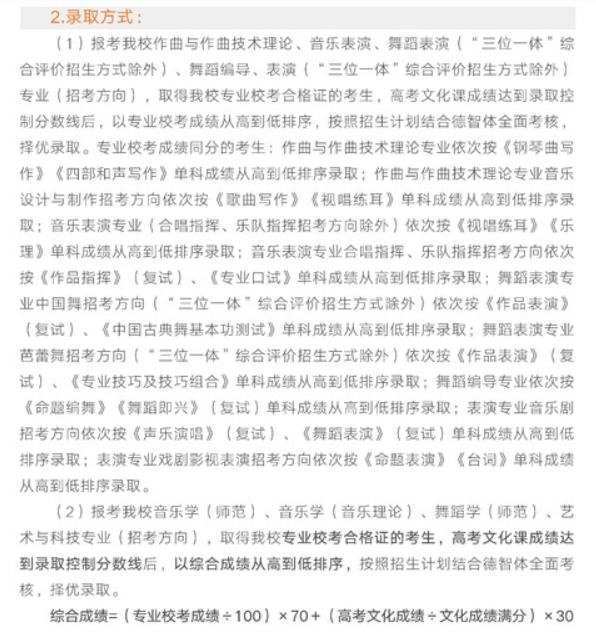 2.录取方式：

（1）报考我校作曲与作曲技术理论、音乐表演、舞蹈表演（“三位一体”综合评价招生方式除外）、舞蹈编导、表演（“三位一体”综合评价招生方式除外）专业（招考方向），取得我校专业校考合格证的考生，高考文化课成绩达到录取控制分数线后，以专业校考成绩从高到低排序，按照招生计划结合德智体全面考核，择优录取。专业校考成绩同分的考生：作曲与作曲技术理论专业依次按《钢琴曲写作》《四部和声写作》单科成绩从高到低排序录取；作曲与作曲技术理论专业音乐设计与制作招考方向依次按《歌曲写作》《视唱练耳》单科成绩从高到低排序录取；音乐表演专业（合唱指挥、乐队指挥招考方向除外）依次按《视唱练耳》《乐理》单科成绩从高到低排序录取；音乐表演专业合唱指挥、乐队指挥招考方向依次按《作品指挥》（复试）、《专业口试》单科成绩从高到低排序录取；舞蹈表演专业中国舞招考方向（“三位一体”综合评价招生方式除外）依次按《作品表演》（复试）、《中国古典舞基本功测试》单科成绩从高到低排序录取；舞蹈表演专业芭蕾舞招考方向（“三位一体”综合评价招生方式除外）依次按《作品表演》（复试）、《专业技巧及技巧组合》单科成绩从高到低排序录取；舞蹈编导专业依次按《命题编舞》《舞蹈即兴》（复试）单科成绩从高到低排序录取；表演专业音乐剧招考方向依次按《声乐演唱》（复试）、《舞蹈表演》（复试）单科成绩从高到低排序录取；表演专业戏剧影视表演招考方向依次按《命题表演》《台词》单科成绩从高到低排序录取。

（2）报考我校音乐学（师范）、音乐学（音乐理论）、舞蹈学（师范）、艺术与科技专业（招考方向），取得我校专业校考合格证的考生，高考文化课成绩达到录取控制分数线后，以综合成绩从高到低排序，按照招生计划结合德智体全面考核，择优录取。

综合成绩=（专业校考成绩÷100）×70+（高考文化成绩÷文化成绩满分）×30